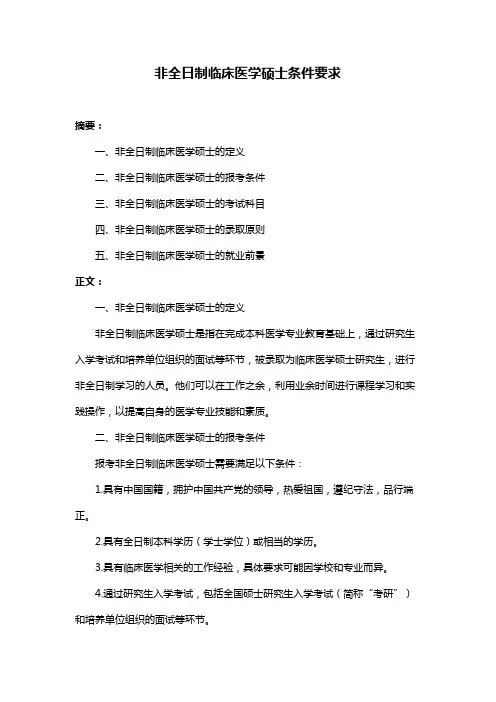 非全日制临床医学硕士条件要求

摘要：

一、非全日制临床医学硕士的定义

二、非全日制临床医学硕士的报考条件

三、非全日制临床医学硕士的考试科目

四、非全日制临床医学硕士的录取原则

五、非全日制临床医学硕士的就业前景

正文：

一、非全日制临床医学硕士的定义

非全日制临床医学硕士是指在完成本科医学专业教育基础上，通过研究生入学考试和培养单位组织的面试等环节，被录取为临床医学硕士研究生，进行非全日制学习的人员。他们可以在工作之余，利用业余时间进行课程学习和实践操作，以提高自身的医学专业技能和素质。

二、非全日制临床医学硕士的报考条件

报考非全日制临床医学硕士需要满足以下条件：

1.具有中国国籍，拥护中国共产党的领导，热爱祖国，遵纪守法，品行端正。

2.具有全日制本科学历（学士学位）或相当的学历。

3.具有临床医学相关的工作经验，具体要求可能因学校和专业而异。

4.通过研究生入学考试，包括全国硕士研究生入学考试（简称“考研”）和培养单位组织的面试等环节。